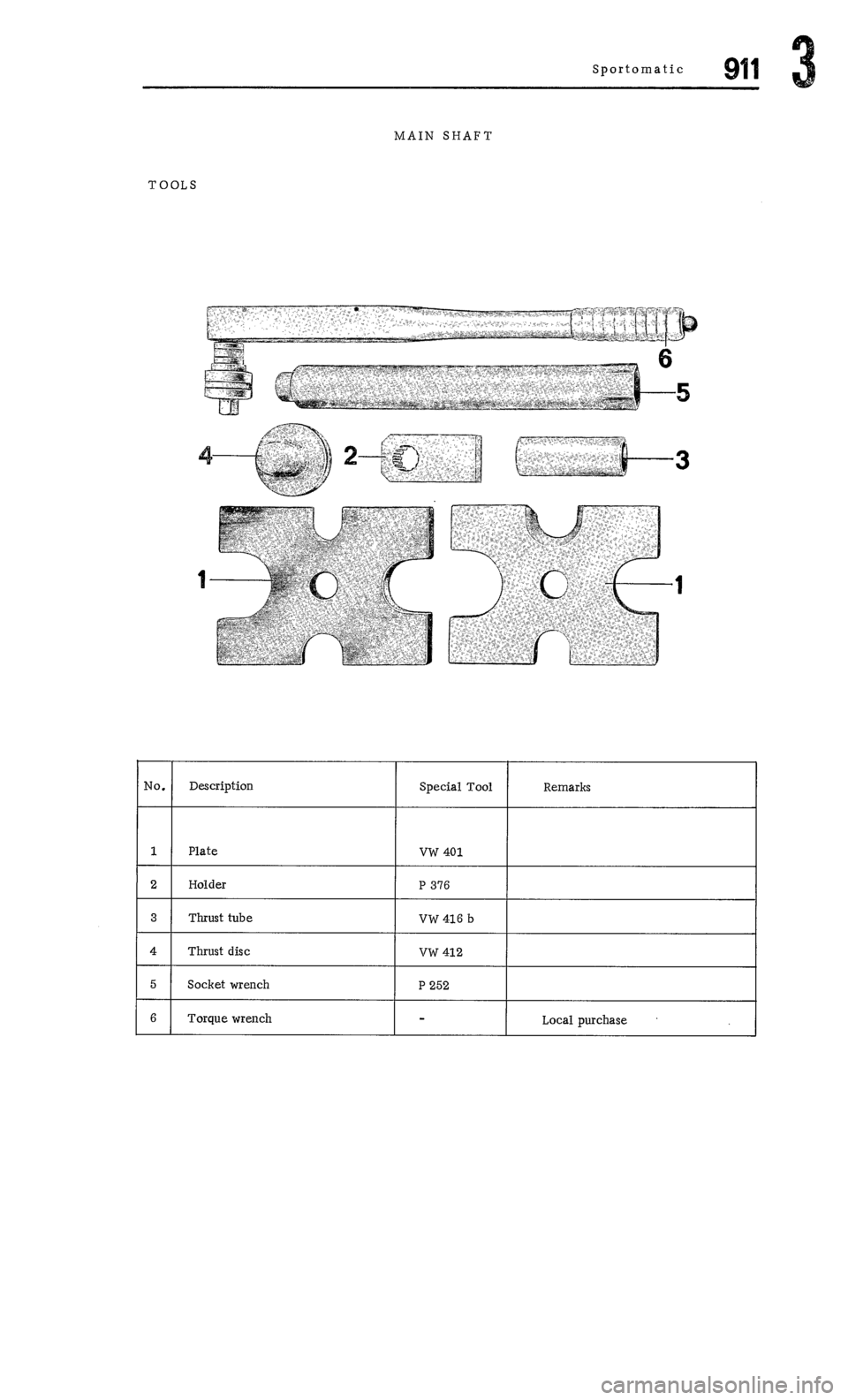 Sportomatic 911 3

MAIN SHAFT

TOOLS

6
5
4
2
3
1
1

| No. | Description | Special Tool | Remarks |
|---|---|---|---|
| 1 | Plate | VW 401 | |
| 2 | Holder | P 376 | |
| 3 | Thrust tube | VW 416 b | |
| 4 | Thrust disc | VW 412 | |
| 5 | Socket wrench | P 252 | |
| 6 | Torque wrench | - | Local purchase |

carmanualsonline.info